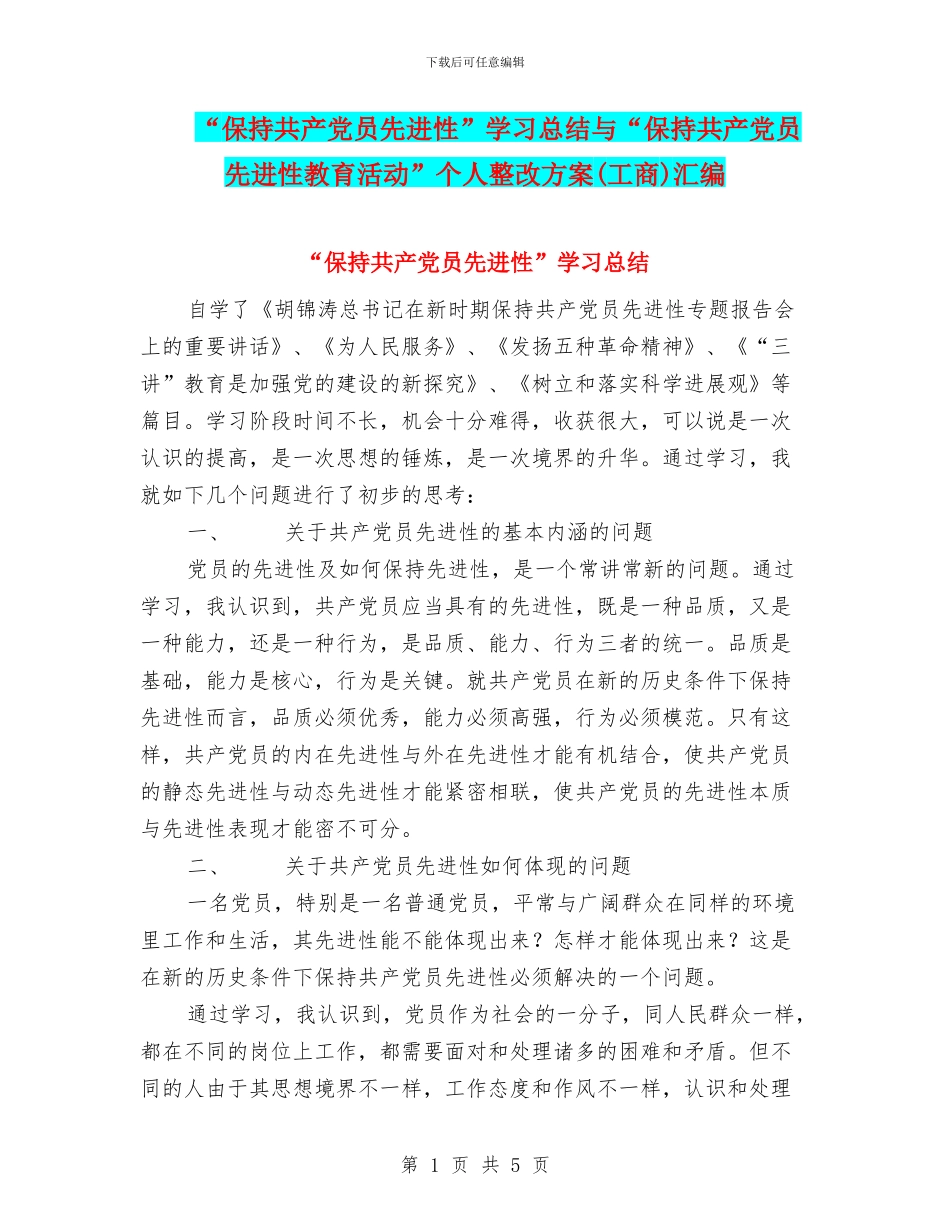 下载后可任意编辑

“保持共产党员先进性”学习总结与“保持共产党员先进性教育活动”个人整改方案(工商)汇编

“保持共产党员先进性”学习总结

自学了《胡锦涛总书记在新时期保持共产党员先进性专题报告会上的重要讲话》、《为人民服务》、《发扬五种革命精神》、《“三讲”教育是加强党的建设的新探究》、《树立和落实科学进展观》等篇目。学习阶段时间不长，机会十分难得，收获很大，可以说是一次认识的提高，是一次思想的锤炼，是一次境界的升华。通过学习，我就如下几个问题进行了初步的思考：

一、　关于共产党员先进性的基本内涵的问题

党员的先进性及如何保持先进性，是一个常讲常新的问题。通过学习，我认识到，共产党员应当具有的先进性，既是一种品质，又是一种能力，还是一种行为，是品质、能力、行为三者的统一。品质是基础，能力是核心，行为是关键。就共产党员在新的历史条件下保持先进性而言，品质必须优秀，能力必须高强，行为必须模范。只有这样，共产党员的内在先进性与外在先进性才能有机结合，使共产党员的静态先进性与动态先进性才能紧密相联，使共产党员的先进性本质与先进性表现才能密不可分。

二、　关于共产党员先进性如何体现的问题

一名党员，特别是一名普通党员，平常与广阔群众在同样的环境里工作和生活，其先进性能不能体现出来？怎样才能体现出来？这是在新的历史条件下保持共产党员先进性必须解决的一个问题。

通过学习，我认识到，党员作为社会的一分子，同人民群众一样，都在不同的岗位上工作，都需要面对和处理诸多的困难和矛盾。但不同的人由于其思想境界不一样，工作态度和作风不一样，认识和处理

第 1 页 共 5 页